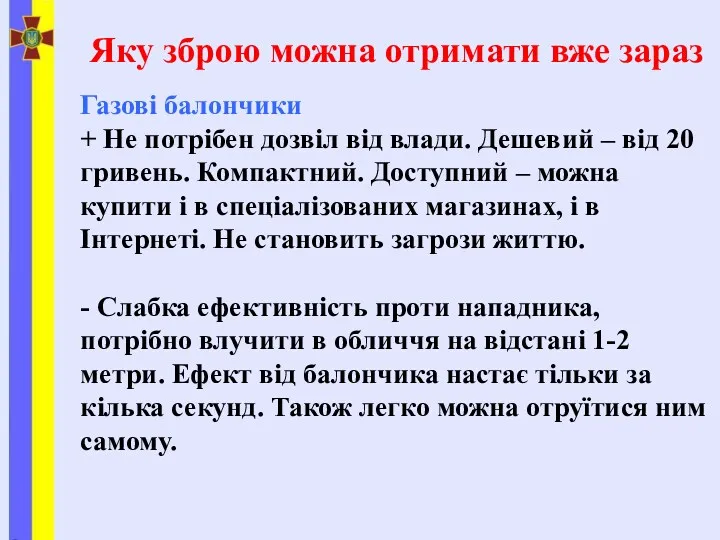 Яку зброю можна отримати вже зараз

Газові балончики
+ Не потрібен дозвіл від влади. Дешевий – від 20 гривень. Компактний. Доступний – можна купити і в спеціалізованих магазинах, і в Інтернеті. Не становить загрози життю.

- Слабка ефективність проти нападника, потрібно влучити в обличчя на відстані 1-2 метри. Ефект від балончика настає тільки за кілька секунд. Також легко можна отруїтися ним самому.